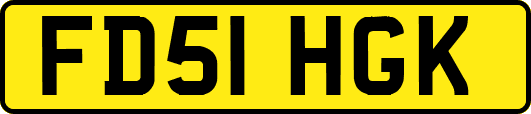 FD51 HGK